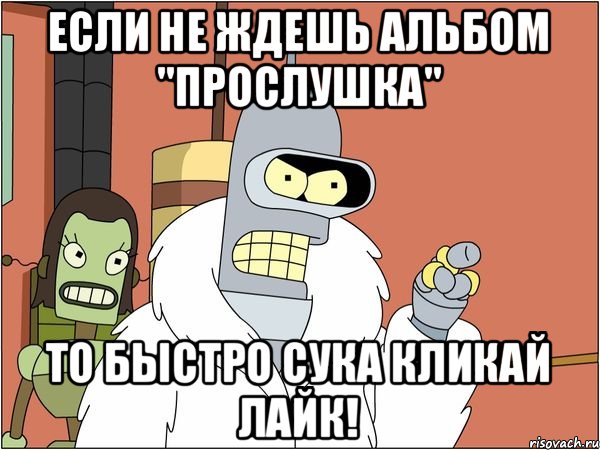 ЕСЛИ НЕ ЖДЕШЬ АЛЬБОМ "ПРОСЛУШКА"

ТО БЫСТРО СУКА КЛИКАЙ ЛАЙК!

risovach.ru